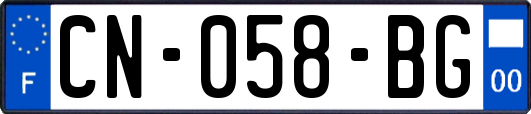 F
CN-058-BG
00